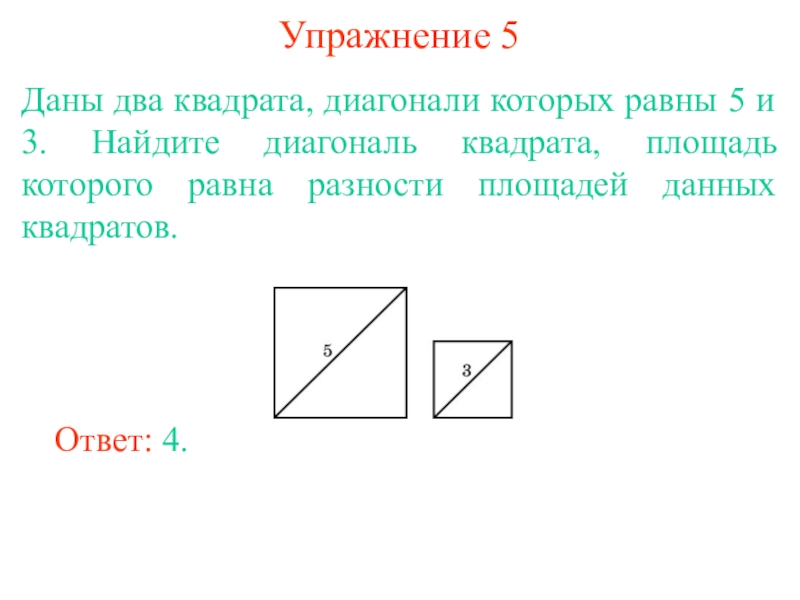 Упражнение 5

Даны два квадрата, диагонали которых равны 5 и 3. Найдите диагональ квадрата, площадь которого равна разности площадей данных квадратов.

5

3

Ответ: 4.